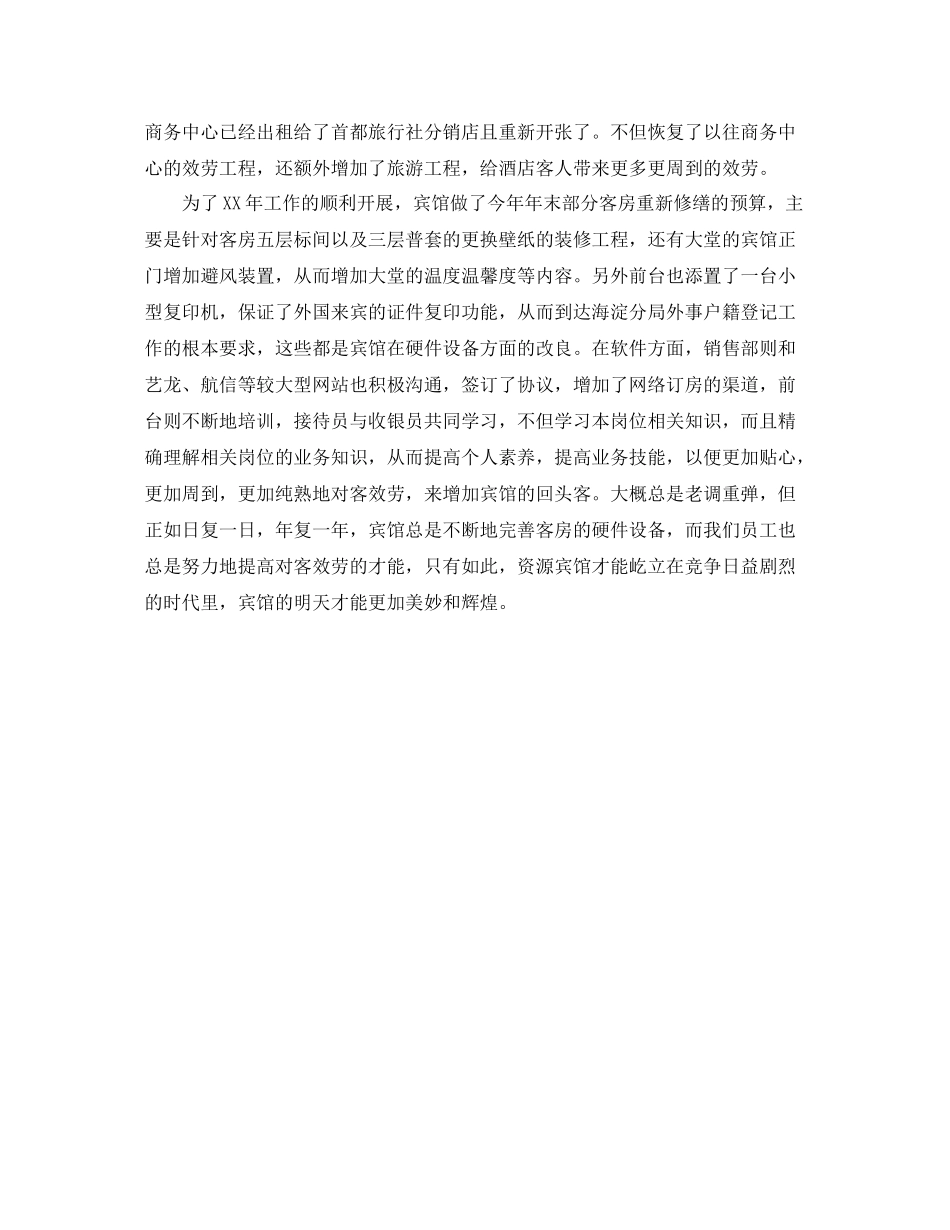 商务中心已经出租给了首都旅行社分销店且重新开张了。不但恢复了以往商务中心的效劳工程，还额外增加了旅游工程，给酒店客人带来更多更周到的效劳。

为了XX年工作的顺利开展，宾馆做了今年年末部分客房重新修缮的预算，主要是针对客房五层标间以及三层普套的更换壁纸的装修工程，还有大堂的宾馆正门增加避风装置，从而增加大堂的温度温馨度等内容。另外前台也添置了一台小型复印机，保证了外国来宾的证件复印功能，从而到达海淀分局外事户籍登记工作的根本要求，这些都是宾馆在硬件设备方面的改良。在软件方面，销售部则和艺龙、航信等较大型网站也积极沟通，签订了协议，增加了网络订房的渠道，前台则不断地培训，接待员与收银员共同学习，不但学习本岗位相关知识，而且精确理解相关岗位的业务知识，从而提高个人素养，提高业务技能，以便更加贴心，更加周到，更加纯熟地对客效劳，来增加宾馆的回头客。大概总是老调重弹，但正如日复一日，年复一年，宾馆总是不断地完善客房的硬件设备，而我们员工也总是努力地提高对客效劳的才能，只有如此，资源宾馆才能屹立在竞争日益剧烈的时代里，宾馆的明天才能更加美妙和辉煌。